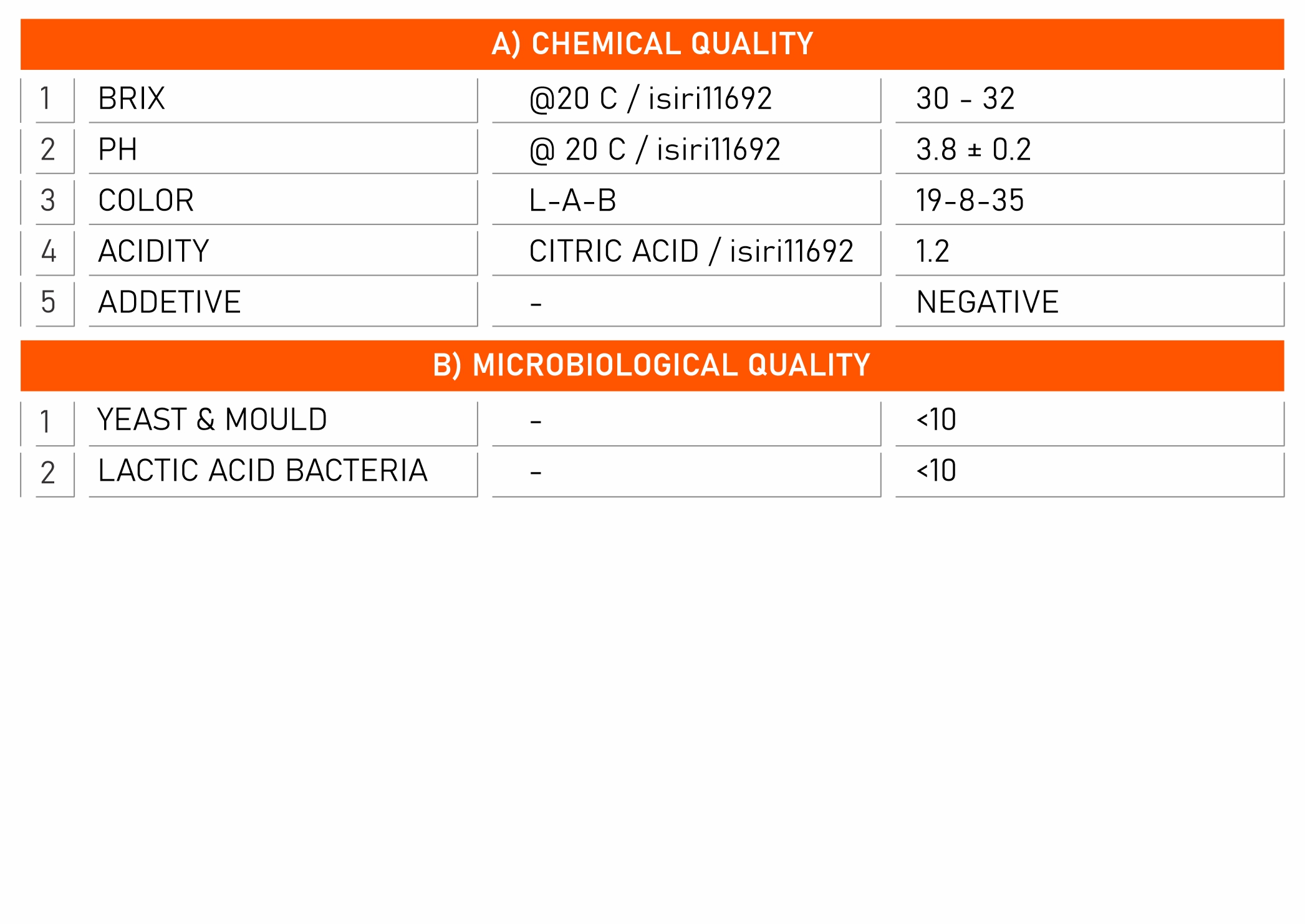 A) CHEMICAL QUALITY

| 1 | BRIX | @20 C / isiri11692 | 30 - 32 |
|---|---|---|---|
| 2 | PH | @ 20 C / isiri11692 | 3.8 ± 0.2 |
| 3 | COLOR | L-A-B | 19-8-35 |
| 4 | ACIDITY | CITRIC ACID / isiri11692 | 1.2 |
| 5 | ADDETIVE | - | NEGATIVE |

B) MICROBIOLOGICAL QUALITY

| 1 | YEAST & MOULD | - | <10 |
|---|---|---|---|
| 2 | LACTIC ACID BACTERIA | - | <10 |